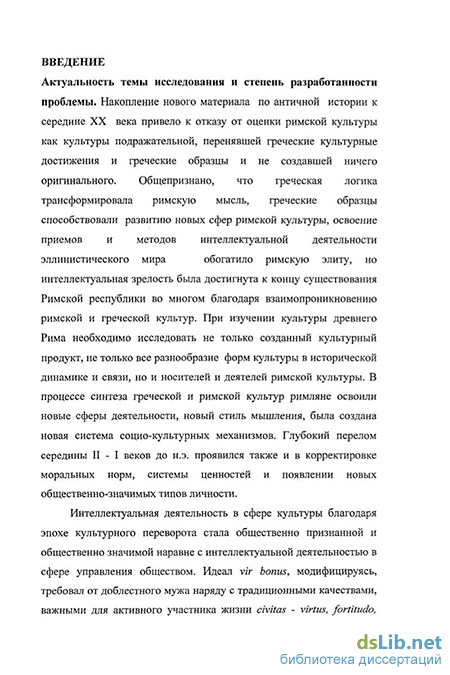 ВВЕДЕНИЕ

Актуальность темы исследования и степень разработанности проблемы. Накопление нового материала по античной истории к середине XX века привело к отказу от оценки римской культуры как культуры подражательной, перенявшей греческие культурные достижения и греческие образцы и не создавшей ничего оригинального. Общепризнано, что греческая логика трансформировала римскую мысль, греческие образцы способствовали развитию новых сфер римской культуры, освоение приемов и методов интеллектуальной деятельности эллинистического мира обогатило римскую элиту, но интеллектуальная зрелость была достигнута к концу существования Римской республики во многом благодаря взаимопроникновению римской и греческой культур. При изучении культуры древнего Рима необходимо исследовать не только созданный культурный продукт, не только все разнообразие форм культуры в исторической динамике и связи, но и носителей и деятелей римской культуры. В процессе синтеза греческой и римской культур римляне освоили новые сферы деятельности, новый стиль мышления, была создана новая система социо-культурных механизмов. Глубокий перелом середины II - I веков до н.э. проявился также и в корректировке моральных норм, системы ценностей и появлении новых общественно-значимых типов личности.

Интеллектуальная деятельность в сфере культуры благодаря эпохе культурного переворота стала общественно признанной и общественно значимой наравне с интеллектуальной деятельностью в сфере управления обществом. Идеал vir bonus, модифицируясь, требовал от доблестного мужа наряду с традиционными качествами, важными для активного участника жизни civitas - virtus, fortitudo,

dsLib.net
библиотека диссертаций